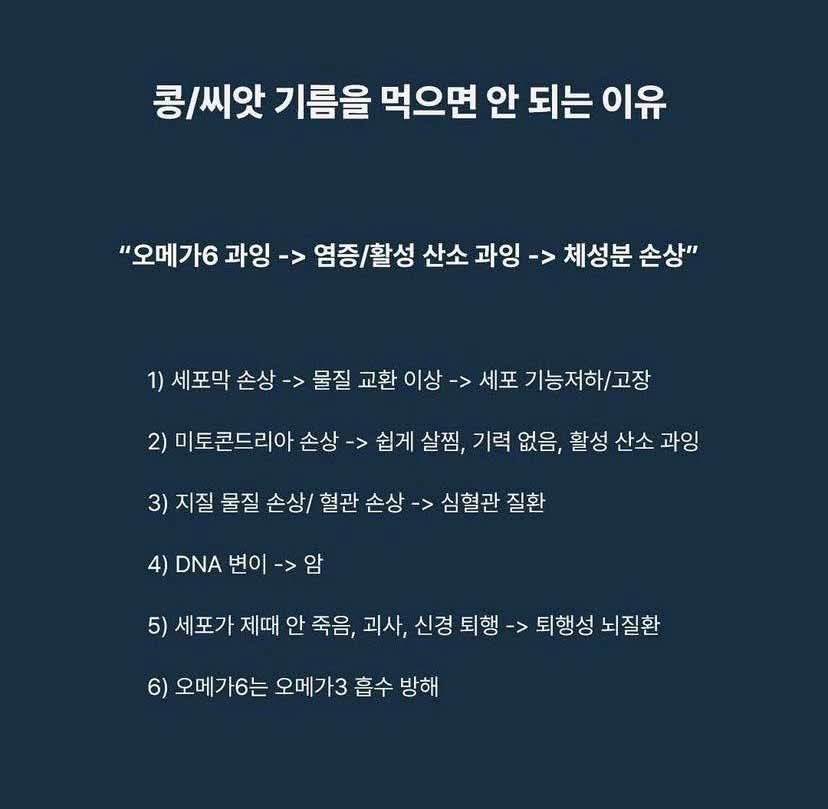 콩/씨앗 기름을 먹으면 안 되는 이유

“오메가6 과잉 -> 염증/활성 산소 과잉 -> 체성분 손상”

1) 세포막 손상 -> 물질 교환 이상 -> 세포 기능저하/고장

2) 미토콘드리아 손상 -> 쉽게 살찜, 기력 없음, 활성 산소 과잉

3) 지질 물질 손상/ 혈관 손상 -> 심혈관 질환

4) DNA 변이 -> 암

5) 세포가 제때 안 죽음, 괴사, 신경 퇴행 -> 퇴행성 뇌질환

6) 오메가6는 오메가3 흡수 방해